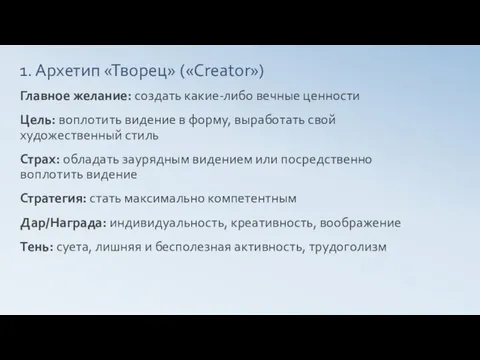 1. Архетип «Творец» («Creator»)

Главное желание: создать какие-либо вечные ценности

Цель: воплотить видение в форму, выработать свой художественный стиль

Страх: обладать заурядным видением или посредственно воплотить видение

Стратегия: стать максимально компетентным

Дар/Награда: индивидуальность, креативность, воображение

Тень: суета, лишняя и бесполезная активность, трудоголизм